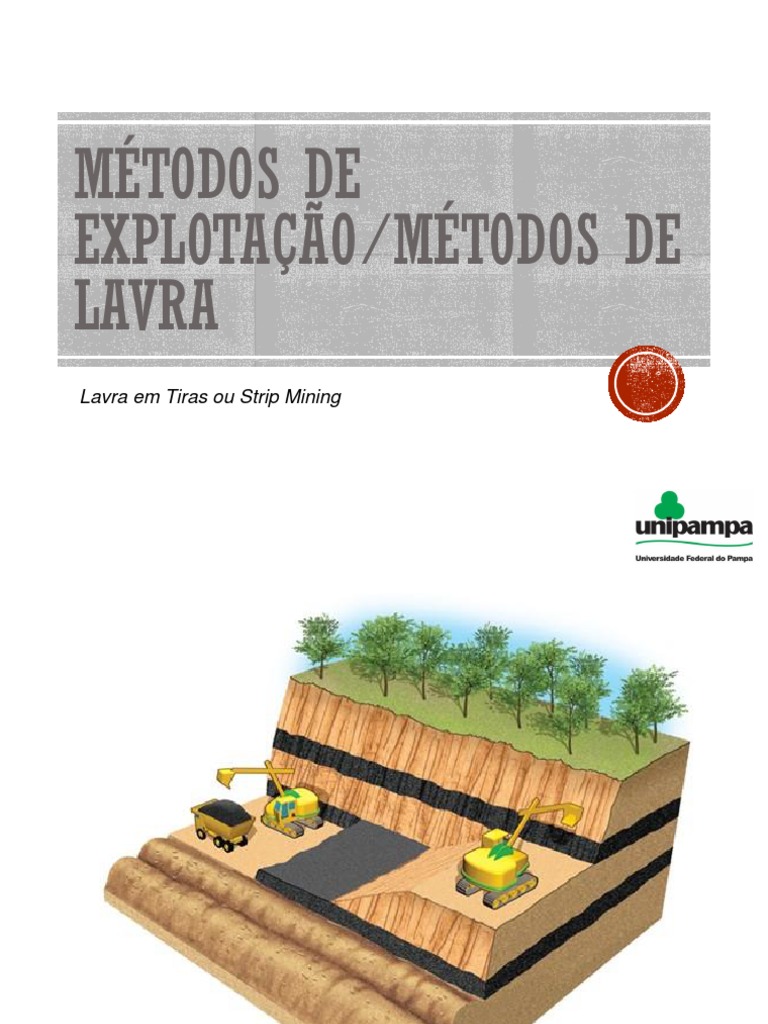 MÉTODOS DE EXPLOTAÇÃO/MÉTODOS DE LAVRA

Lavra em Tiras ou Strip Mining

unipampa
Universidade Federal do Pampa